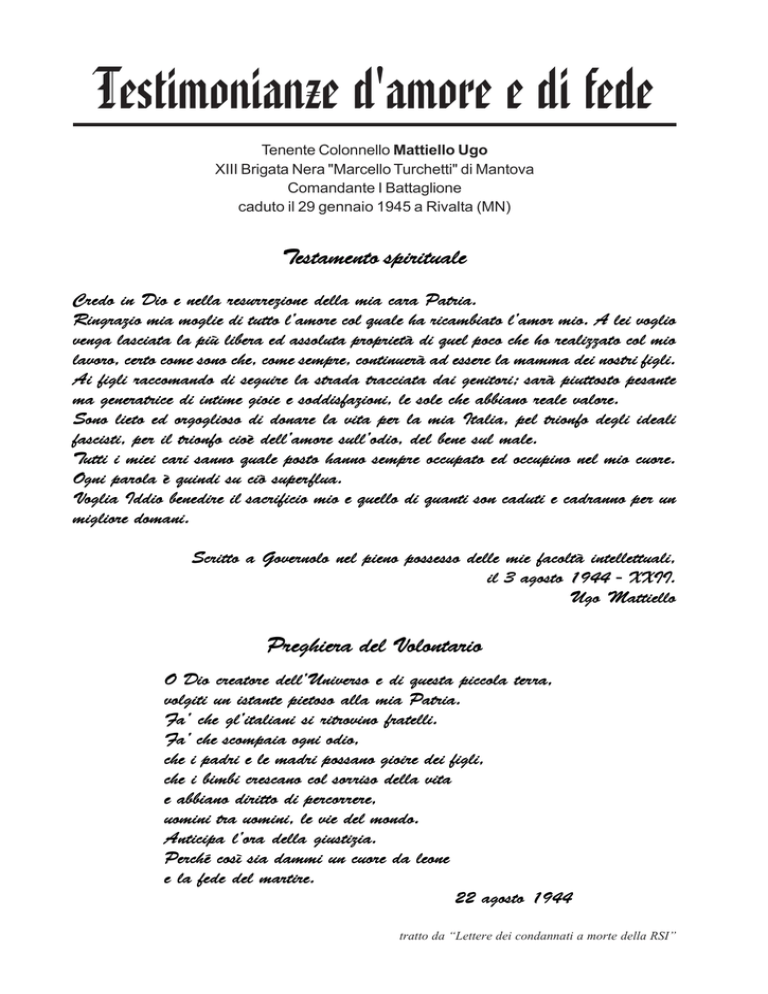 Testimonianze d'amore e di fede

Tenente Colonnello Mattiello Ugo
XIII Brigata Nera "Marcello Turchetti" di Mantova
Comandante I Battaglione
caduto il 29 gennaio 1945 a Rivalta (MN)

Testamento spirituale

Credo in Dio e nella resurrezione della mia cara Patria.
Ringrazio mia moglie di tutto l'amore col quale ha ricambiato l'amor mio. A lei voglio venga lasciata la più libera ed assoluta proprietà di quel poco che ho realizzato col mio lavoro, certo come sono che, come sempre, continuerà ad essere la mamma dei nostri figli.
Ai figli raccomando di seguire la strada tracciata dai genitori; sarà piuttosto pesante ma generatrice di intime gioie e soddisfazioni, le sole che abbiano reale valore.
Sono lieto ed orgoglioso di donare la vita per la mia Italia, pel trionfo degli ideali fascisti, per il trionfo cioè dell'amore sull'odio, del bene sul male.
Tutti i miei cari sanno quale posto hanno sempre occupato ed occupino nel mio cuore.
Ogni parola è quindi su ciò superflua.
Voglia Iddio benedire il sacrificio mio e quello di quanti son caduti e cadranno per un migliore domani.

Scritto a Governolo nel pieno possesso delle mie facoltà intellettuali,
il 3 agosto 1944 - XXII.
Ugo Mattiello

Preghiera del Volontario

O Dio creatore dell'Universo e di questa piccola terra,
volgiti un istante pietoso alla mia Patria.
Fa' che gl'italiani si ritrovino fratelli.
Fa' che scompaia ogni odio,
che i padri e le madri possano gioire dei figli,
che i bimbi crescano col sorriso della vita
e abbiano diritto di percorrere,
uomini tra uomini, le vie del mondo.
Anticipa l'ora della giustizia.
Perchè così sia dammi un cuore da leone
e la fede del martire.
22 agosto 1944

tratto da "Lettere dei condannati a morte della RSI"